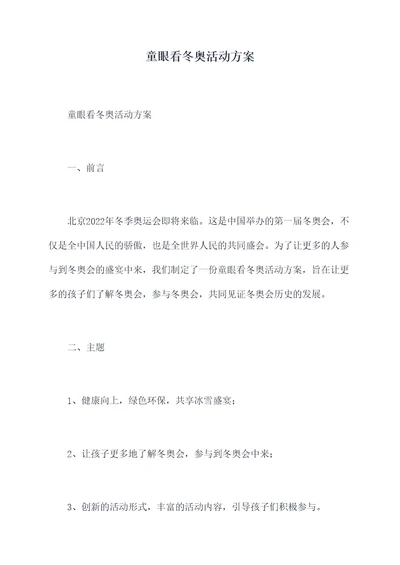 童眼看冬奥活动方案

童眼看冬奥活动方案

一、前言

北京2022年冬季奥运会即将来临。这是中国举办的第一届冬奥会，不仅是全中国人民的骄傲，也是全世界人民的共同盛会。为了让更多的人参与到冬奥会的盛宴中来，我们制定了一份童眼看冬奥活动方案，旨在让更多的孩子们了解冬奥会，参与冬奥会，共同见证冬奥会历史的发展。

二、主题

1、健康向上，绿色环保，共享冰雪盛宴；

2、让孩子更多地了解冬奥会，参与到冬奥会中来；

3、创新的活动形式，丰富的活动内容，引导孩子们积极参与。